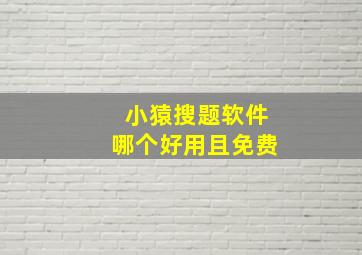 小猿搜题软件
哪个好用且免费